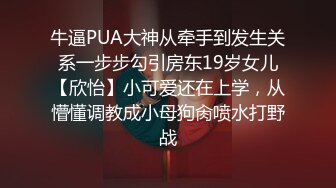 牛逼PUA大神从牵手到发生关系一步步勾引房东19岁女儿【欣怡】小可爱还在上学，从懵懂调教成小母狗肏喷水打野战